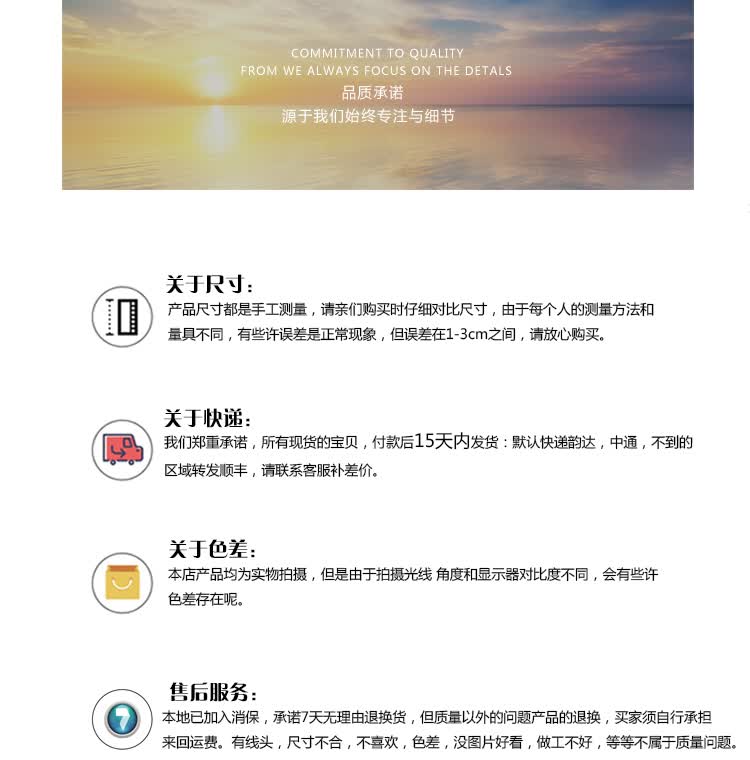 COMMITMENT TO QUALITY
FROM WE ALWAYS FOCUS ON THE DETALS
品质承诺
源于我们始终专注与细节

关于尺寸:

产品尺寸都是手工测量，请亲们购买时仔细对比尺寸，由于每个人的测量方法和量具不同，有些许误差是正常现象，但误差在1-3cm之间，请放心购买。

关于快递:

我们郑重承诺，所有现货的宝贝，付款后15天内发货：默认快递韵达，中通，不到的区域转发顺丰，请联系客服补差价。

关于色差:

本店产品均为实物拍摄，但是由于拍摄光线 角度和显示器对比度不同，会有些许色差存在呢。

售后服务:

本地已加入消保，承诺7天无理由退换货，但质量以外的问题产品的退换，买家须自行承担来回运费。有线头，尺寸不合，不喜欢，色差，没图片好看，做工不好，等等不属于质量问题。